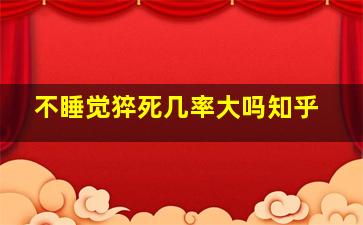 不睡觉猝死几率大吗知乎